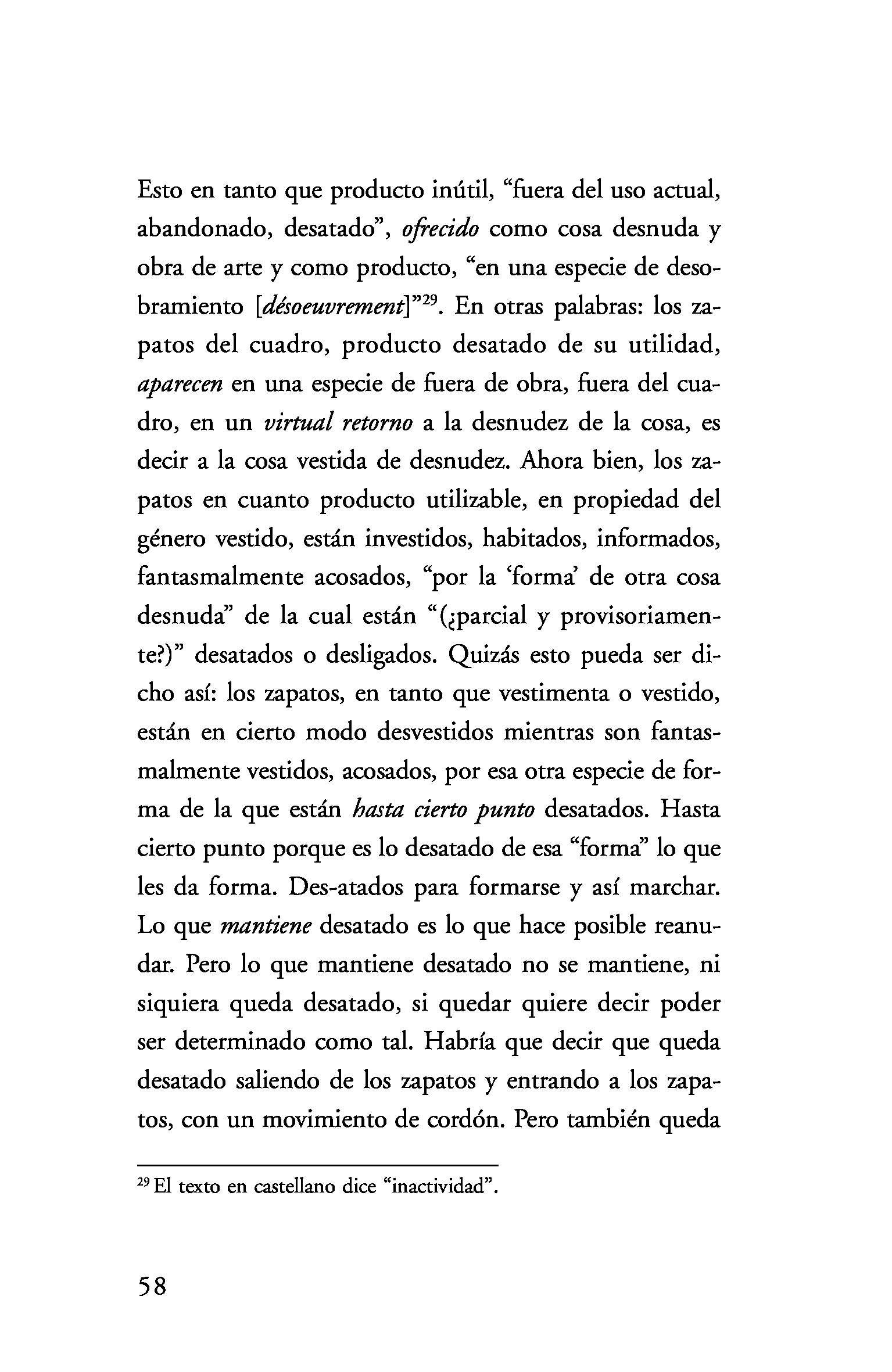 Esto en tanto que producto inútil, “fuera del uso actual, abandonado, desatado”, ofrecido como cosa desnuda y obra de arte y como producto, “en una especie de desobramiento [désoeuvrement]”$^{29}$. En otras palabras: los zapatos del cuadro, producto desatado de su utilidad, aparecen en una especie de fuera de obra, fuera del cuadro, en un virtual retorno a la desnudez de la cosa, es decir a la cosa vestida de desnudez. Ahora bien, los zapatos en cuanto producto utilizable, en propiedad del género vestido, están investidos, habitados, informados, fantasmalmente acosados, “por la ‘forma’ de otra cosa desnuda” de la cual están “(¿parcial y provisoriamente?)” desatados o desligados. Quizás esto pueda ser dicho así: los zapatos, en tanto que vestimenta o vestido, están en cierto modo desvestidos mientras son fantasmalmente vestidos, acosados, por esa otra especie de forma de la que están hasta cierto punto desatados. Hasta cierto punto porque es lo desatado de esa “forma” lo que les da forma. Des-atados para formarse y así marchar. Lo que mantiene desatado es lo que hace posible reanudar. Pero lo que mantiene desatado no se mantiene, ni siquiera queda desatado, si quedar quiere decir poder ser determinado como tal. Habría que decir que queda desatado saliendo de los zapatos y entrando a los zapatos, con un movimiento de cordón. Pero también queda

$^{29}$ El texto en castellano dice “inactividad”.

58